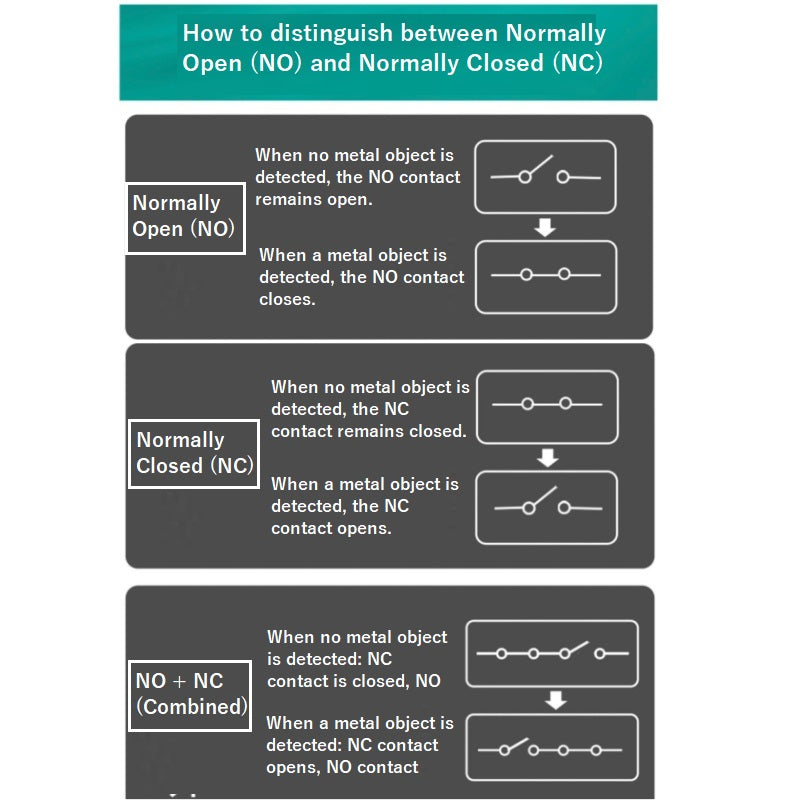 How to distinguish between Normally Open (NO) and Normally Closed (NC)

Normally Open (NO)

When no metal object is detected, the NO contact remains open.

When a metal object is detected, the NO contact closes.

Normally Closed (NC)

When no metal object is detected, the NC contact remains closed.

When a metal object is detected, the NC contact opens.

NO + NC (Combined)

When no metal object is detected: NC contact is closed, NO

When a metal object is detected: NC contact opens, NO contact